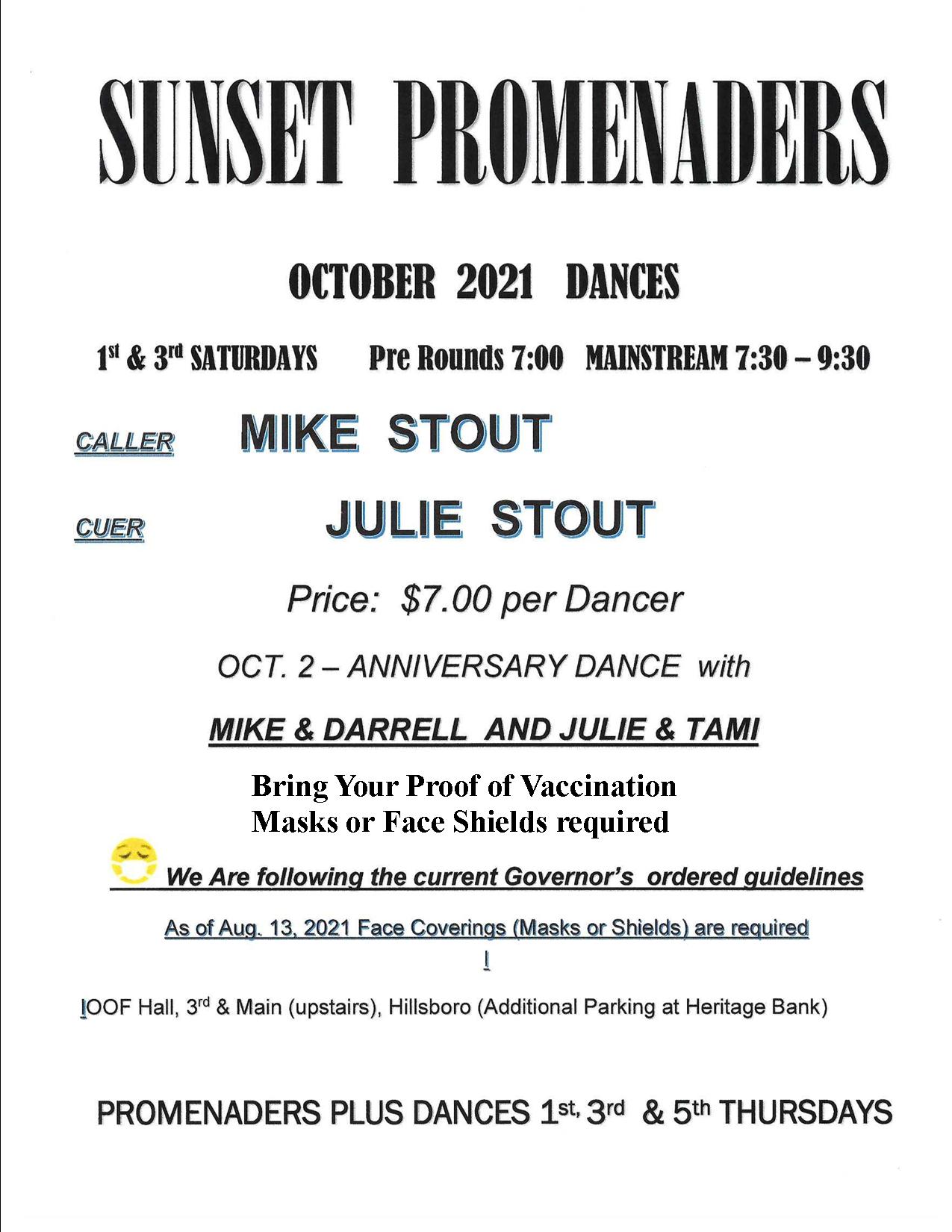 SUNSET PROMENADERS

OCTOBER 2021 DANCES

1st & 3rd SATURDAYS Pre Rounds 7:00 MAINSTREAM 7:30 – 9:30

CALLER MIKE STOUT

CUER JULIE STOUT

Price: $7.00 per Dancer

OCT. 2 – ANNIVERSARY DANCE with

MIKE & DARRELL AND JULIE & TAMI

Bring Your Proof of Vaccination
Masks or Face Shields required

We Are following the current Governor's ordered guidelines

As of Aug. 13, 2021 Face Coverings (Masks or Shields) are required

!

IOOF Hall, 3rd & Main (upstairs), Hillsboro (Additional Parking at Heritage Bank)

PROMENADERS PLUS DANCES 1st, 3rd & 5th THURSDAYS